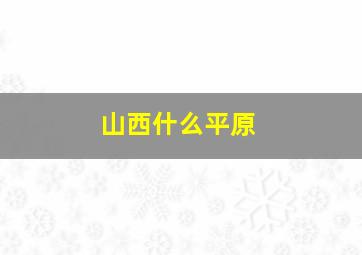 山西什么平原